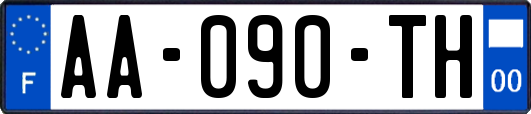 F

AA-090-TH

00